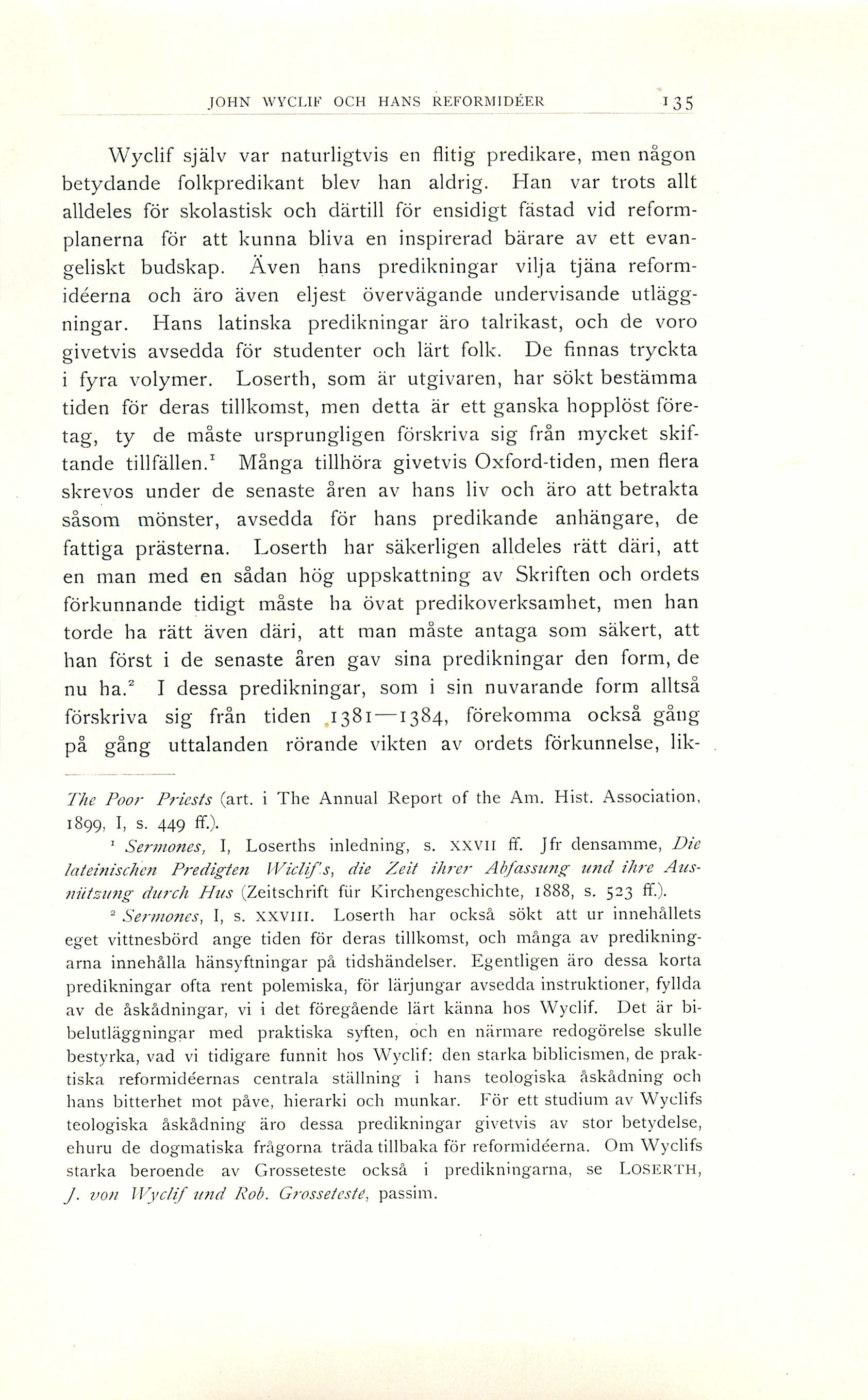 JOHN WYCLIF OCH HANS REFORMIDÉER 135

Wyclif själv var naturligtvis en flitig predikare, men någon betydande folkpredikant blev han aldrig. Han var trots allt alldeles för skolastisk och därtill för ensidigt fästad vid reformplanerna för att kunna bliva en inspirerad bärare av ett evangeliskt budskap. Även hans predikningar vilja tjäna reformidéerna och äro även eljest övervägande undervisande utläggningar. Hans latinska predikningar äro talrikast, och de voro givetvis avsedda för studenter och lärt folk. De finnas tryckta i fyra volymer. Loserth, som är utgivaren, har sökt bestämma tiden för deras tillkomst, men detta är ett ganska hopplöst företag, ty de måste ursprungligen förskriva sig från mycket skiftande tillfällen.$^1$ Många tillhöra givetvis Oxford-tiden, men flera skrevos under de senaste åren av hans liv och äro att betrakta såsom mönster, avsedda för hans predikande anhängare, de fattiga prästerna. Loserth har säkerligen alldeles rätt däri, att en man med en sådan hög uppskattning av Skriften och ordets förkunnande tidigt måste ha övat predikoverksamhet, men han torde ha rätt även däri, att man måste antaga som säkert, att han först i de senaste åren gav sina predikningar den form, de nu ha.$^2$ I dessa predikningar, som i sin nuvarande form alltså förskriva sig från tiden 1381—1384, förekomma också gång på gång uttalanden rörande vikten av ordets förkunnelse, lik-

The Poor Priests (art. i The Annual Report of the Am. Hist. Association, 1899, I, s. 449 ff.).

$^1$ Sermones, I, Loserths inledning, s. XXVII ff. Jfr densamme, Die lateinischen Predigten Wiclif's, die Zeit ihrer Abfassung und ihre Ausnützung durch Hus (Zeitschrift für Kirchengeschichte, 1888, s. 523 ff.).

$^2$ Sermones, I, s. XXVIII. Loserth har också sökt att ur innehållets eget vittnesbörd ange tiden för deras tillkomst, och många av predikningarna innehålla hänsyftningar på tidshändelser. Egentligen äro dessa korta predikningar ofta rent polemiska, för lärjungar avsedda instruktioner, fyllda av de åskådningar, vi i det föregående lärt känna hos Wyclif. Det är bibelutläggningar med praktiska syften, och en närmare redogörelse skulle bestyrka, vad vi tidigare funnit hos Wyclif: den starka biblicismen, de praktiska reformidéernas centrala ställning i hans teologiska åskådning och hans bitterhet mot påve, hierarki och munkar. För ett studium av Wyclifs teologiska åskådning äro dessa predikningar givetvis av stor betydelse, ehuru de dogmatiska frågorna träda tillbaka för reformidéerna. Om Wyclifs starka beroende av Grosseteste också i predikningarna, se LOSERTH, J. von Wyclif und Rob. Grosseteste, passim.